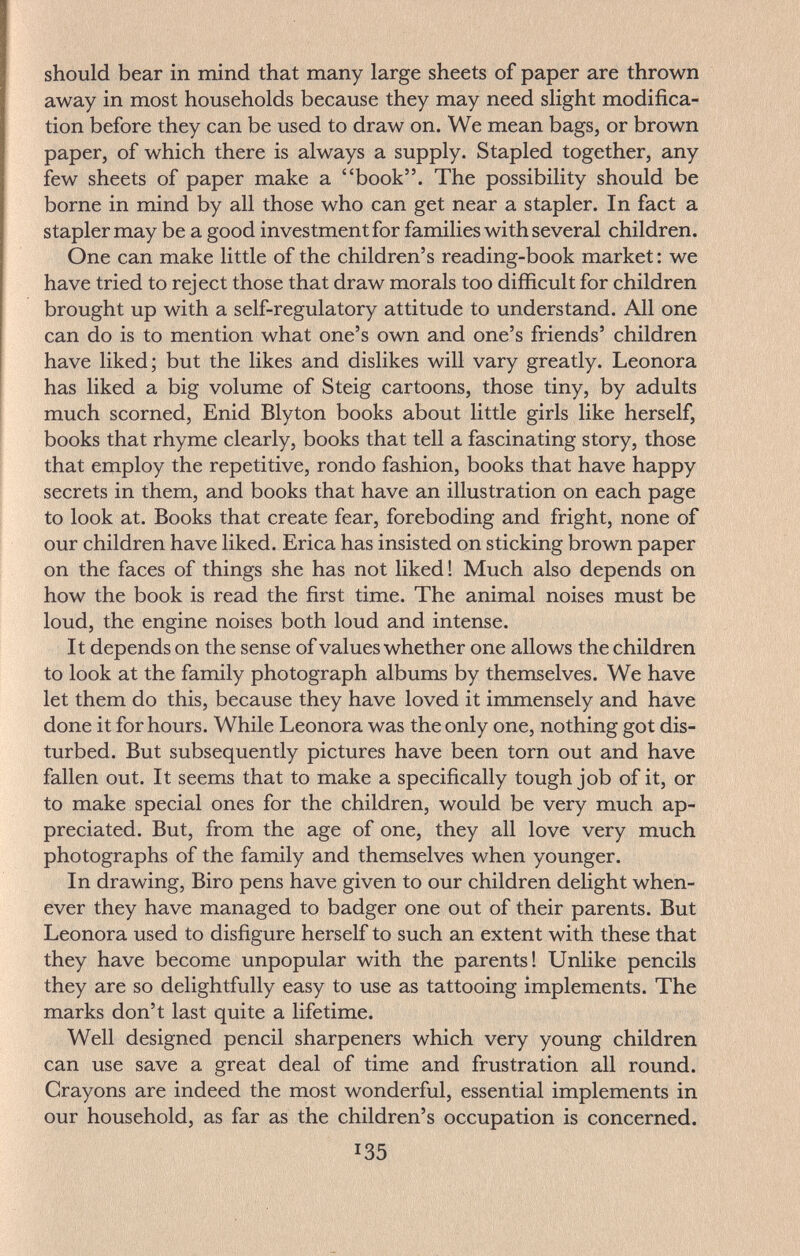 should bear in mind that many large sheets of paper are thrown away in most households because they may need slight modification before they can be used to draw on. We mean bags, or brown paper, of which there is always a supply. Stapled together, any few sheets of paper make a "book". The possibility should be borne in mind by all those who can get near a stapler. In fact a stapler may be a good investment for families with several children.

One can make little of the children's reading-book market: we have tried to reject those that draw morals too difficult for children brought up with a self-regulatory attitude to understand. All one can do is to mention what one's own and one's friends' children have liked; but the likes and dislikes will vary greatly. Leonora has liked a big volume of Steig cartoons, those tiny, by adults much scorned, Enid Blyton books about little girls like herself, books that rhyme clearly, books that tell a fascinating story, those that employ the repetitive, rondo fashion, books that have happy secrets in them, and books that have an illustration on each page to look at. Books that create fear, foreboding and fright, none of our children have liked. Erica has insisted on sticking brown paper on the faces of things she has not liked! Much also depends on how the book is read the first time. The animal noises must be loud, the engine noises both loud and intense.

It depends on the sense of values whether one allows the children to look at the family photograph albums by themselves. We have let them do this, because they have loved it immensely and have done it for hours. While Leonora was the only one, nothing got disturbed. But subsequently pictures have been torn out and have fallen out. It seems that to make a specifically tough job of it, or to make special ones for the children, would be very much appreciated. But, from the age of one, they all love very much photographs of the family and themselves when younger.

In drawing, Biro pens have given to our children delight whenever they have managed to badger one out of their parents. But Leonora used to disfigure herself to such an extent with these that they have become unpopular with the parents! Unlike pencils they are so delightfully easy to use as tattooing implements. The marks don't last quite a lifetime.

Well designed pencil sharpeners which very young children can use save a great deal of time and frustration all round. Crayons are indeed the most wonderful, essential implements in our household, as far as the children's occupation is concerned.

135